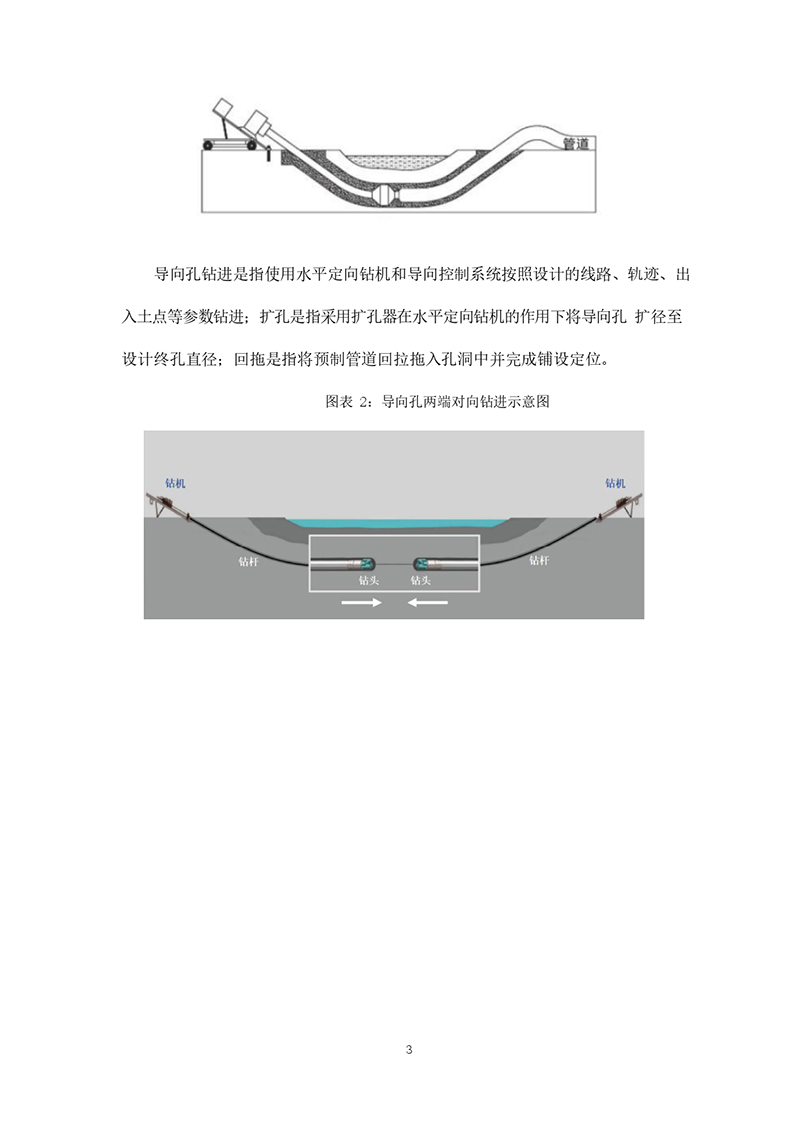 管道

导向孔钻进是指使用水平定向钻机和导向控制系统按照设计的线路、轨迹、出入土点等参数钻进；扩孔是指采用扩孔器在水平定向钻机的作用下将导向孔 扩径至设计终孔直径；回拖是指将预制管道回拉拖入孔洞中并完成铺设定位。

图表 2：导向孔两端对向钻进示意图

钻机

钻机

钻杆

钻杆

钻头

钻头

3